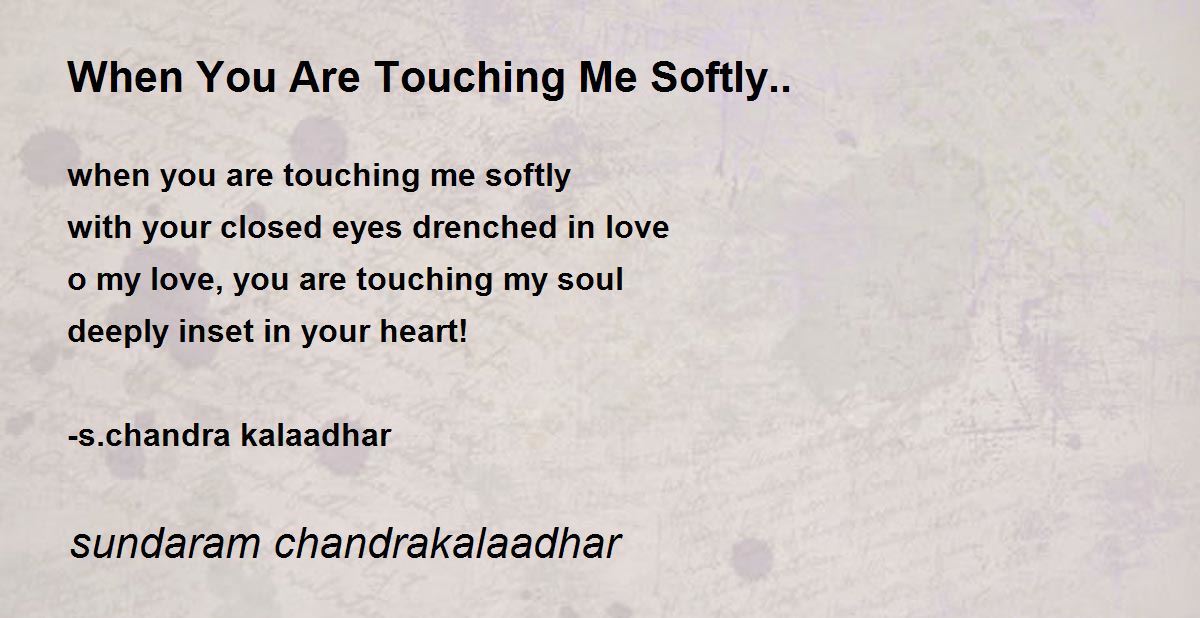 When You Are Touching Me Softly..

when you are touching me softly
with your closed eyes drenched in love
o my love, you are touching my soul
deeply inset in your heart!

-s.chandra kalaadhar

sundaram chandrakalaadhar